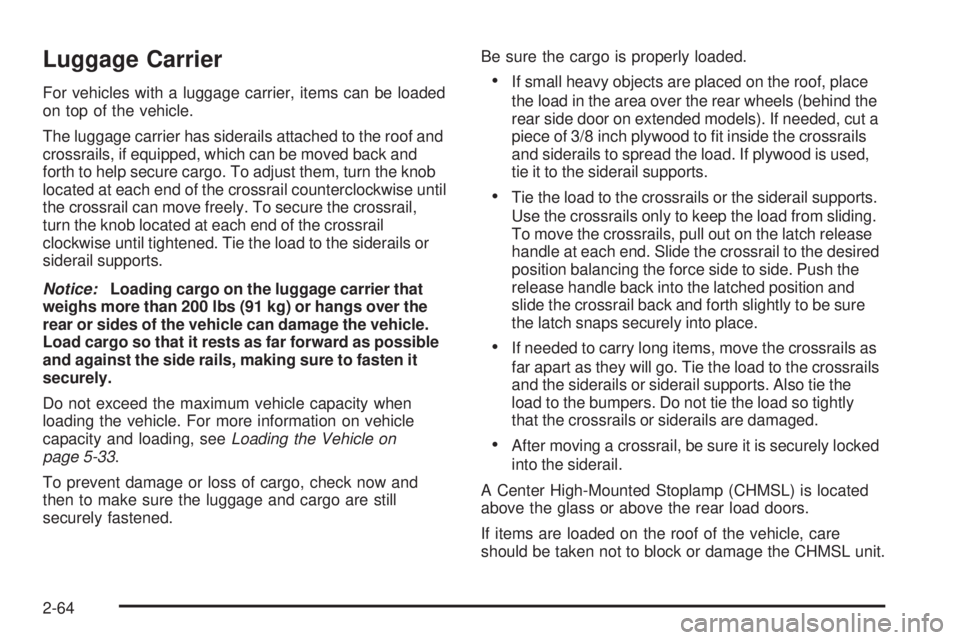 Luggage Carrier

For vehicles with a luggage carrier, items can be loaded on top of the vehicle.

The luggage carrier has siderails attached to the roof and crossrails, if equipped, which can be moved back and forth to help secure cargo. To adjust them, turn the knob located at each end of the crossrail counterclockwise until the crossrail can move freely. To secure the crossrail, turn the knob located at each end of the crossrail clockwise until tightened. Tie the load to the siderails or siderail supports.

Notice: Loading cargo on the luggage carrier that weighs more than 200 lbs (91 kg) or hangs over the rear or sides of the vehicle can damage the vehicle. Load cargo so that it rests as far forward as possible and against the side rails, making sure to fasten it securely.

Do not exceed the maximum vehicle capacity when loading the vehicle. For more information on vehicle capacity and loading, see Loading the Vehicle on page 5-33.

To prevent damage or loss of cargo, check now and then to make sure the luggage and cargo are still securely fastened.

Be sure the cargo is properly loaded.

• If small heavy objects are placed on the roof, place the load in the area over the rear wheels (behind the rear side door on extended models). If needed, cut a piece of 3/8 inch plywood to fit inside the crossrails and siderails to spread the load. If plywood is used, tie it to the siderail supports.

• Tie the load to the crossrails or the siderail supports. Use the crossrails only to keep the load from sliding. To move the crossrails, pull out on the latch release handle at each end. Slide the crossrail to the desired position balancing the force side to side. Push the release handle back into the latched position and slide the crossrail back and forth slightly to be sure the latch snaps securely into place.

• If needed to carry long items, move the crossrails as far apart as they will go. Tie the load to the crossrails and the siderails or siderail supports. Also tie the load to the bumpers. Do not tie the load so tightly that the crossrails or siderails are damaged.

• After moving a crossrail, be sure it is securely locked into the siderail.

A Center High-Mounted Stoplamp (CHMSL) is located above the glass or above the rear load doors.

If items are loaded on the roof of the vehicle, care should be taken not to block or damage the CHMSL unit.

2-64

carmanualsonline.info